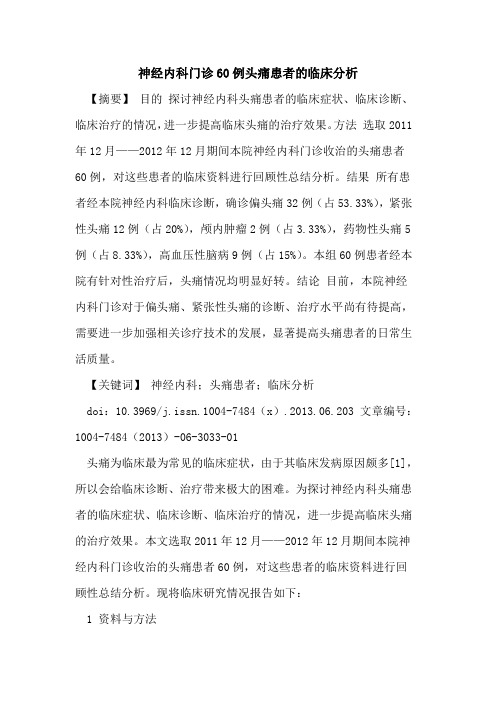 神经内科门诊60例头痛患者的临床分析

【摘要】 目的 探讨神经内科头痛患者的临床症状、临床诊断、临床治疗的情况，进一步提高临床头痛的治疗效果。方法 选取2011年12月——2012年12月期间本院神经内科门诊收治的头痛患者60例，对这些患者的临床资料进行回顾性总结分析。结果 所有患者经本院神经内科临床诊断，确诊偏头痛32例（占53.33%），紧张性头痛12例（占20%），颅内肿瘤2例（占3.33%），药物性头痛5例（占8.33%），高血压性脑病9例（占15%）。本组60例患者经本院有针对性治疗后，头痛情况均明显好转。结论 目前，本院神经内科门诊对于偏头痛、紧张性头痛的诊断、治疗水平尚有待提高，需要进一步加强相关诊疗技术的发展，显著提高头痛患者的日常生活质量。

【关键词】 神经内科；头痛患者；临床分析

doi：10.3969/j.issn.1004-7484（x）.2013.06.203 文章编号：1004-7484（2013）-06-3033-01

头痛为临床最为常见的临床症状，由于其临床发病原因颇多[1]，所以会给临床诊断、治疗带来极大的困难。为探讨神经内科头痛患者的临床症状、临床诊断、临床治疗的情况，进一步提高临床头痛的治疗效果。本文选取2011年12月——2012年12月期间本院神经内科门诊收治的头痛患者60例，对这些患者的临床资料进行回顾性总结分析。现将临床研究情况报告如下：

1 资料与方法